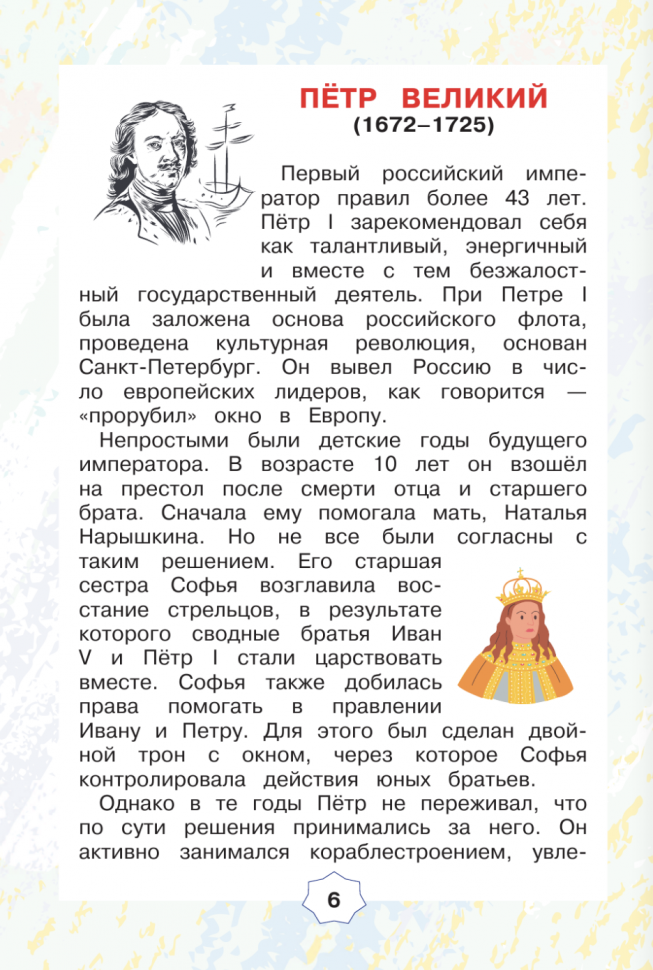 ПЁТР ВЕЛИКИЙ
(1672–1725)

Первый российский император правил более 43 лет. Пётр I зарекомендовал себя как талантливый, энергичный и вместе с тем безжалостный государственный деятель. При Петре I была заложена основа российского флота, проведена культурная революция, основан Санкт-Петербург. Он вывел Россию в число европейских лидеров, как говорится — «прорубил» окно в Европу.

Непростыми были детские годы будущего императора. В возрасте 10 лет он взошёл на престол после смерти отца и старшего брата. Сначала ему помогала мать, Наталья Нарышкина. Но не все были согласны с таким решением. Его старшая сестра Софья возглавила восстание стрельцов, в результате которого сводные братья Иван V и Пётр I стали царствовать вместе. Софья также добилась права помогать в правлении Ивану и Петру. Для этого был сделан двойной трон с окном, через которое Софья контролировала действия юных братьев.

Однако в те годы Пётр не переживал, что по сути решения принимались за него. Он активно занимался кораблестроением, увле-

6